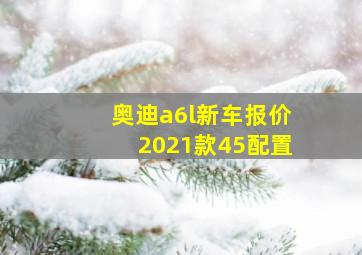 奥迪a6l新车报价
2021款45配置